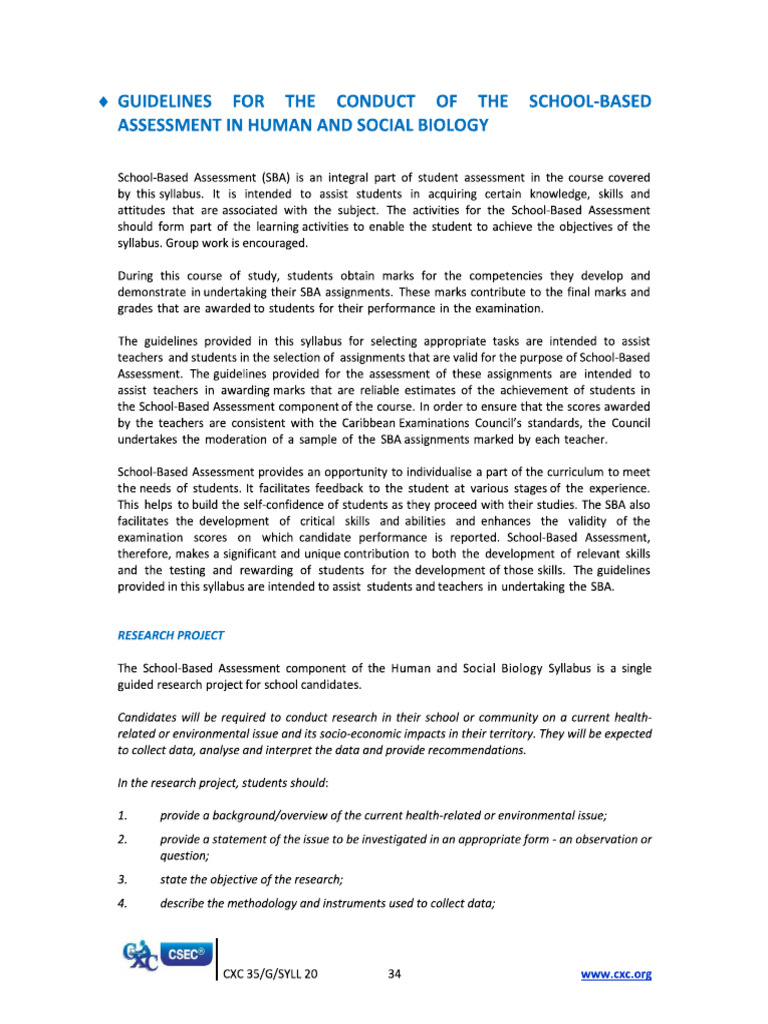 ♦ GUIDELINES FOR THE CONDUCT OF THE SCHOOL-BASED ASSESSMENT IN HUMAN AND SOCIAL BIOLOGY

School-Based Assessment (SBA) is an integral part of student assessment in the course covered by this syllabus. It is intended to assist students in acquiring certain knowledge, skills and attitudes that are associated with the subject. The activities for the School-Based Assessment should form part of the learning activities to enable the student to achieve the objectives of the syllabus. Group work is encouraged.

During this course of study, students obtain marks for the competencies they develop and demonstrate in undertaking their SBA assignments. These marks contribute to the final marks and grades that are awarded to students for their performance in the examination.

The guidelines provided in this syllabus for selecting appropriate tasks are intended to assist teachers and students in the selection of assignments that are valid for the purpose of School-Based Assessment. The guidelines provided for the assessment of these assignments are intended to assist teachers in awarding marks that are reliable estimates of the achievement of students in the School-Based Assessment component of the course. In order to ensure that the scores awarded by the teachers are consistent with the Caribbean Examinations Council's standards, the Council undertakes the moderation of a sample of the SBA assignments marked by each teacher.

School-Based Assessment provides an opportunity to individualise a part of the curriculum to meet the needs of students. It facilitates feedback to the student at various stages of the experience. This helps to build the self-confidence of students as they proceed with their studies. The SBA also facilitates the development of critical skills and abilities and enhances the validity of the examination scores on which candidate performance is reported. School-Based Assessment, therefore, makes a significant and unique contribution to both the development of relevant skills and the testing and rewarding of students for the development of those skills. The guidelines provided in this syllabus are intended to assist students and teachers in undertaking the SBA.

RESEARCH PROJECT

The School-Based Assessment component of the Human and Social Biology Syllabus is a single guided research project for school candidates.

Candidates will be required to conduct research in their school or community on a current health-related or environmental issue and its socio-economic impacts in their territory. They will be expected to collect data, analyse and interpret the data and provide recommendations.

In the research project, students should:

1. provide a background/overview of the current health-related or environmental issue;

2. provide a statement of the issue to be investigated in an appropriate form - an observation or question;

3. state the objective of the research;

4. describe the methodology and instruments used to collect data;

CXC CSEC®

CXC 35/G/SYLL 20 34 www.cxc.org